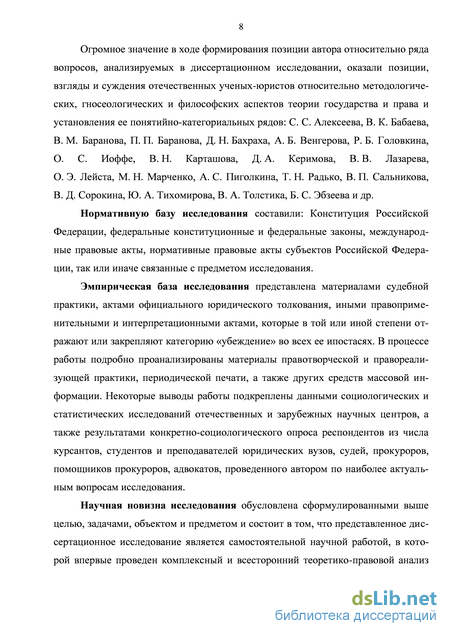 8

Огромное значение в ходе формирования позиции автора относительно ряда вопросов, анализируемых в диссертационном исследовании, оказали позиции, взгляды и суждения отечественных ученых-юристов относительно методологических, гносеологических и философских аспектов теории государства и права и установления ее понятийно-категориальных рядов: С. С. Алексеева, В. К. Бабаева, В. М. Баранова, П. П. Баранова, Д. Н. Бахраха, А. Б. Венгерова, Р. Б. Головкина, О. С. Иоффе, В. Н. Карташова, Д. А. Керимова, В. В. Лазарева, О. Э. Лейста, М. Н. Марченко, А. С. Пиголкина, Т. Н. Радько, В. П. Сальникова, В. Д. Сорокина, Ю. А. Тихомирова, В. А. Толстика, Б. С. Эбзеева и др.

Нормативную базу исследования составили: Конституция Российской Федерации, федеральные конституционные и федеральные законы, международные правовые акты, нормативные правовые акты субъектов Российской Федерации, так или иначе связанные с предметом исследования.

Эмпирическая база исследования представлена материалами судебной практики, актами официального юридического толкования, иными правоприменительными и интерпретационными актами, которые в той или иной степени отражают или закрепляют категорию «убеждение» во всех ее ипостасях. В процессе работы подробно проанализированы материалы правотворческой и правореализующей практики, периодической печати, а также других средств массовой информации. Некоторые выводы работы подкреплены данными социологических и статистических исследований отечественных и зарубежных научных центров, а также результатами конкретно-социологического опроса респондентов из числа курсантов, студентов и преподавателей юридических вузов, судей, прокуроров, помощников прокуроров, адвокатов, проведенного автором по наиболее актуальным вопросам исследования.

Научная новизна исследования обусловлена сформулированными выше целью, задачами, объектом и предметом и состоит в том, что представленное диссертационное исследование является самостоятельной научной работой, в которой впервые проведен комплексный и всесторонний теоретико-правовой анализ

dsLib.net
библиотека диссертаций